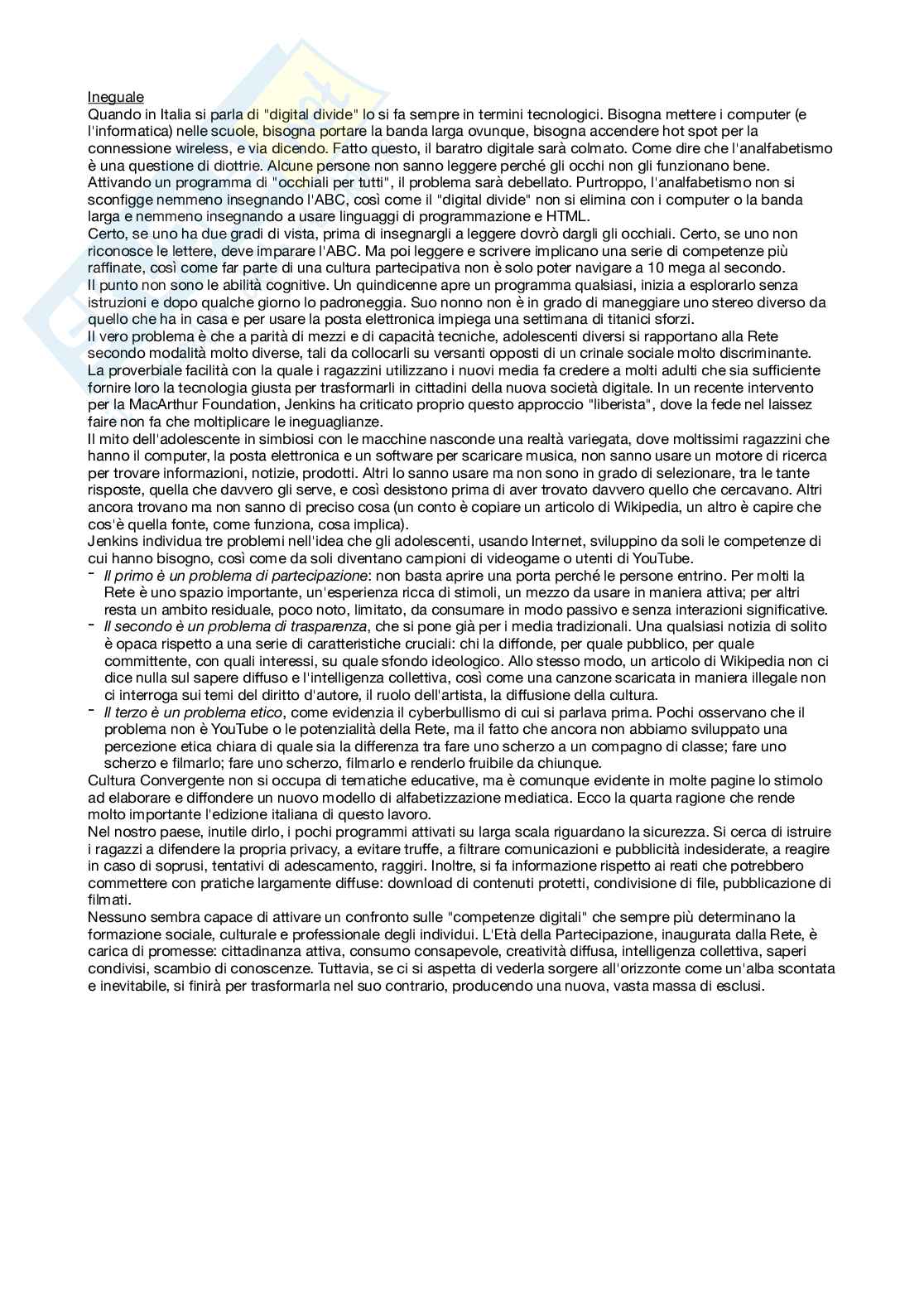 Ineguale
Quando in Italia si parla di "digital divide" lo si fa sempre in termini tecnologici. Bisogna mettere i computer (e l'informatica) nelle scuole, bisogna portare la banda larga ovunque, bisogna accendere hot spot per la connessione wireless, e via dicendo. Fatto questo, il baratro digitale sarà colmato. Come dire che l'analfabetismo è una questione di diottrie. Alcune persone non sanno leggere perché gli occhi non gli funzionano bene. Attivando un programma di "occhiali per tutti", il problema sarà debellato. Purtroppo, l'analfabetismo non si sconfigge nemmeno insegnando l'ABC, così come il "digital divide" non si elimina con i computer o la banda larga e nemmeno insegnando a usare linguaggi di programmazione e HTML.
Certo, se uno ha due gradi di vista, prima di insegnargli a leggere dovrò dargli gli occhiali. Certo, se uno non riconosce le lettere, deve imparare l'ABC. Ma poi leggere e scrivere implicano una serie di competenze più raffinate, così come far parte di una cultura partecipativa non è solo poter navigare a 10 mega al secondo.
Il punto non sono le abilità cognitive. Un quindicenne apre un programma qualsiasi, inizia a esplorarlo senza istruzioni e dopo qualche giorno lo padroneggia. Suo nonno non è in grado di maneggiare uno stereo diverso da quello che ha in casa e per usare la posta elettronica impiega una settimana di titanici sforzi.
Il vero problema è che a parità di mezzi e di capacità tecniche, adolescenti diversi si rapportano alla Rete secondo modalità molto diverse, tali da collocarli su versanti opposti di un crinale sociale molto discriminante.
La proverbiale facilità con la quale i ragazzini utilizzano i nuovi media fa credere a molti adulti che sia sufficiente fornire loro la tecnologia giusta per trasformarli in cittadini della nuova società digitale. In un recente intervento per la MacArthur Foundation, Jenkins ha criticato proprio questo approccio "liberista", dove la fede nel laissez faire non fa che moltiplicare le ineguaglianze.
Il mito dell'adolescente in simbiosi con le macchine nasconde una realtà variegata, dove moltissimi ragazzini che hanno il computer, la posta elettronica e un software per scaricare musica, non sanno usare un motore di ricerca per trovare informazioni, notizie, prodotti. Altri lo sanno usare ma non sono in grado di selezionare, tra le tante risposte, quella che davvero gli serve, e così desistono prima di aver trovato davvero quello che cercavano. Altri ancora trovano ma non sanno di preciso cosa (un conto è copiare un articolo di Wikipedia, un altro è capire che cos'è quella fonte, come funziona, cosa implica).
Jenkins individua tre problemi nell'idea che gli adolescenti, usando Internet, sviluppino da soli le competenze di cui hanno bisogno, così come da soli diventano campioni di videogame o utenti di YouTube.
- Il primo è un problema di partecipazione: non basta aprire una porta perché le persone entrino. Per molti la Rete è uno spazio importante, un'esperienza ricca di stimoli, un mezzo da usare in maniera attiva; per altri resta un ambito residuale, poco noto, limitato, da consumare in modo passivo e senza interazioni significative.
- Il secondo è un problema di trasparenza, che si pone già per i media tradizionali. Una qualsiasi notizia di solito è opaca rispetto a una serie di caratteristiche cruciali: chi la diffonde, per quale pubblico, per quale committente, con quali interessi, su quale sfondo ideologico. Allo stesso modo, un articolo di Wikipedia non ci dice nulla sul sapere diffuso e l'intelligenza collettiva, così come una canzone scaricata in maniera illegale non ci interroga sui temi del diritto d'autore, il ruolo dell'artista, la diffusione della cultura.
- Il terzo è un problema etico, come evidenzia il cyberbullismo di cui si parlava prima. Pochi osservano che il problema non è YouTube o le potenzialità della Rete, ma il fatto che ancora non abbiamo sviluppato una percezione etica chiara di quale sia la differenza tra fare uno scherzo a un compagno di classe; fare uno scherzo e filmarlo; fare uno scherzo, filmarlo e renderlo fruibile da chiunque.
Cultura Convergente non si occupa di tematiche educative, ma è comunque evidente in molte pagine lo stimolo ad elaborare e diffondere un nuovo modello di alfabetizzazione mediatica. Ecco la quarta ragione che rende molto importante l'edizione italiana di questo lavoro.
Nel nostro paese, inutile dirlo, i pochi programmi attivati su larga scala riguardano la sicurezza. Si cerca di istruire i ragazzi a difendere la propria privacy, a evitare truffe, a filtrare comunicazioni e pubblicità indesiderate, a reagire in caso di soprusi, tentativi di adescamento, raggiri. Inoltre, si fa informazione rispetto ai reati che potrebbero commettere con pratiche largamente diffuse: download di contenuti protetti, condivisione di file, pubblicazione di filmati.
Nessuno sembra capace di attivare un confronto sulle "competenze digitali" che sempre più determinano la formazione sociale, culturale e professionale degli individui. L'Età della Partecipazione, inaugurata dalla Rete, è carica di promesse: cittadinanza attiva, consumo consapevole, creatività diffusa, intelligenza collettiva, saperi condivisi, scambio di conoscenze. Tuttavia, se ci si aspetta di vederla sorgere all'orizzonte come un'alba scontata e inevitabile, si finirà per trasformarla nel suo contrario, producendo una nuova, vasta massa di esclusi.